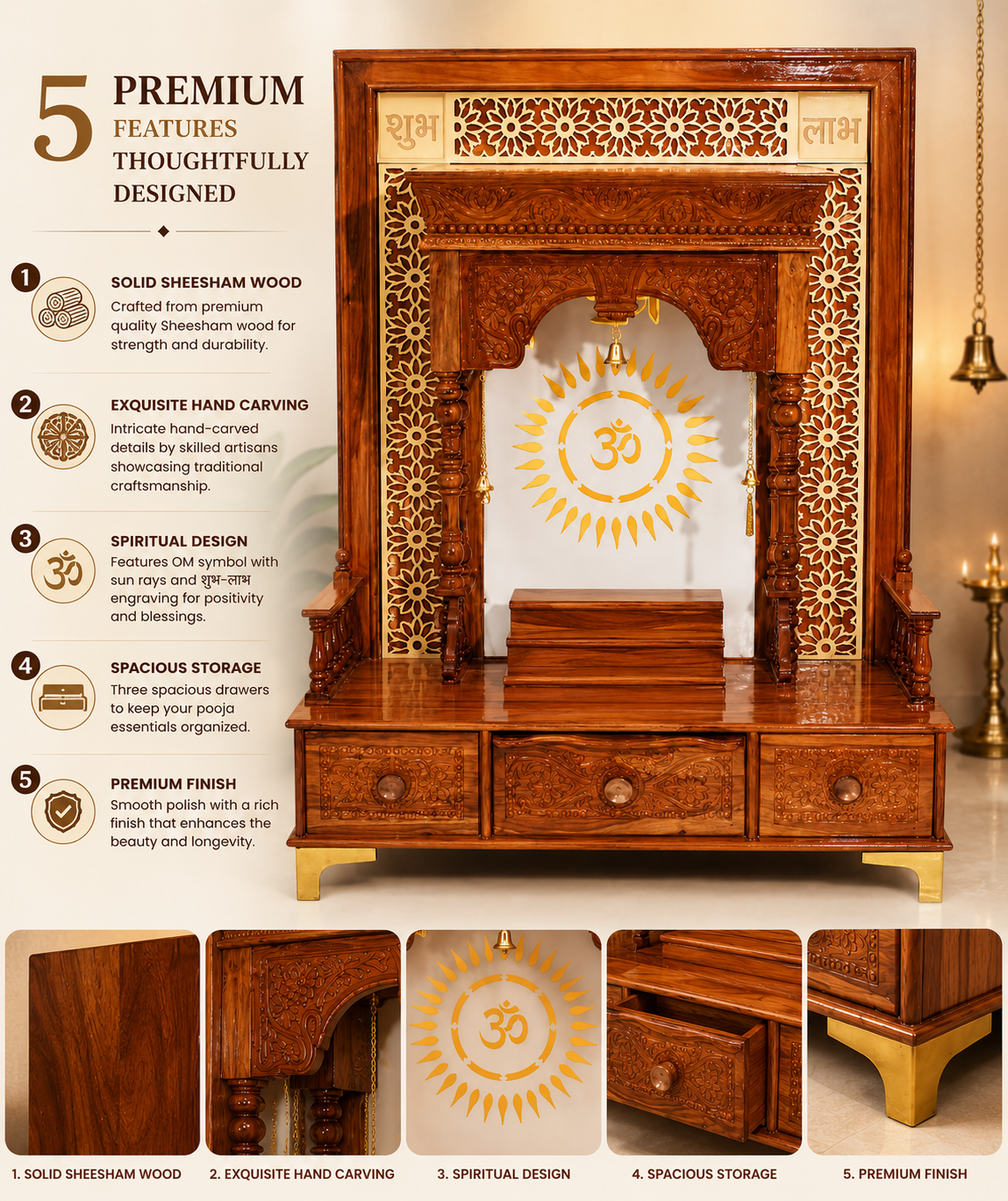 5 PREMIUM FEATURES THOUGHTFULLY DESIGNED

1
SOLID SHEESHAM WOOD
Crafted from premium quality Sheesham wood for strength and durability.

2
EXQUISITE HAND CARVING
Intricate hand-carved details by skilled artisans showcasing traditional craftsmanship.

3
SPIRITUAL DESIGN
Features OM symbol with sun rays and शुभ-लाभ engraving for positivity and blessings.

4
SPACIOUS STORAGE
Three spacious drawers to keep your pooja essentials organized.

5
PREMIUM FINISH
Smooth polish with a rich finish that enhances the beauty and longevity.

शुभ
लाभ
ॐ

ॐ

1. SOLID SHEESHAM WOOD
2. EXQUISITE HAND CARVING
3. SPIRITUAL DESIGN
4. SPACIOUS STORAGE
5. PREMIUM FINISH